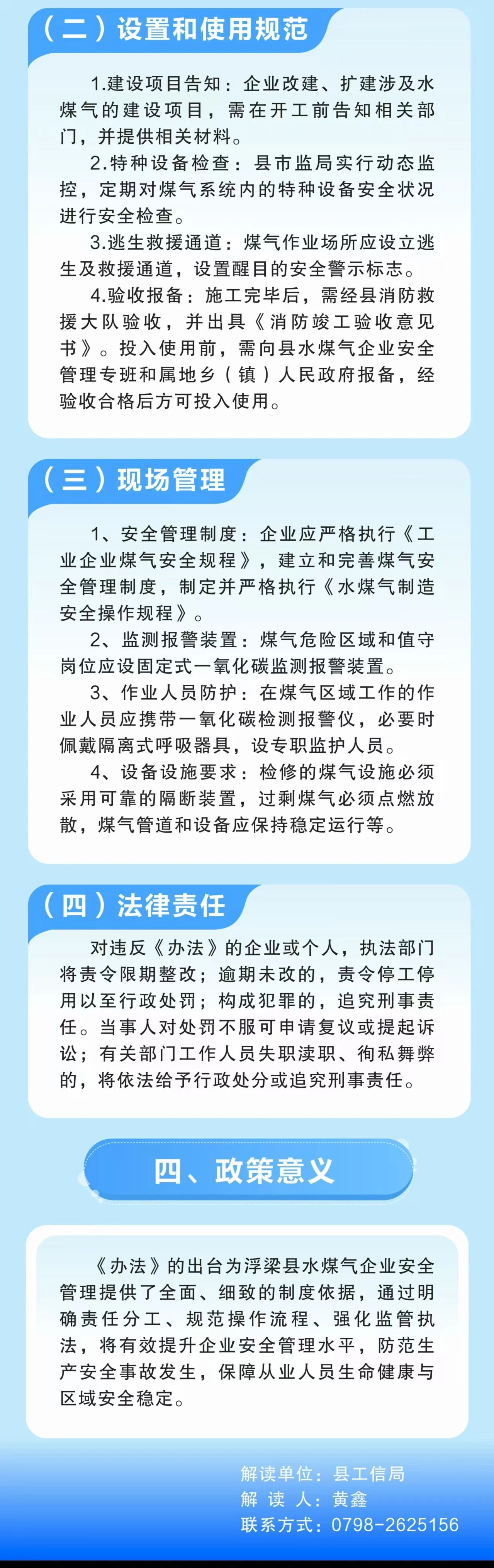 （二）设置和使用规范

1.建设项目告知：企业改建、扩建涉及水煤气的建设项目，需在开工前告知相关部门，并提供相关材料。

2.特种设备检查：县市监局实行动态监控，定期对煤气系统内的特种设备安全状况进行安全检查。

3.逃生救援通道：煤气作业场所应设立逃生及救援通道，设置醒目的安全警示标志。

4.验收报备：施工完毕后，需经县消防救援大队验收，并出具《消防竣工验收意见书》。投入使用前，需向县水煤气企业安全管理专班和属地乡（镇）人民政府报备，经验收合格后方可投入使用。

（三）现场管理

1、安全管理制度：企业应严格执行《工业企业煤气安全规程》，建立和完善煤气安全管理制度，制定并严格执行《水煤气制造安全操作规程》。

2、监测报警装置：煤气危险区域和值守岗位应设固定式一氧化碳监测报警装置。

3、作业人员防护：在煤气区域工作的作业人员应携带一氧化碳检测报警仪，必要时佩戴隔离式呼吸器具，设专职监护人员。

4、设备设施要求：检修的煤气设施必须采用可靠的隔断装置，过剩煤气必须点燃放散，煤气管道和设备应保持稳定运行等。

（四）法律责任

对违反《办法》的企业或个人，执法部门将责令限期整改；逾期未改的，责令停工停用以至行政处罚；构成犯罪的，追究刑事责任。当事人对处罚不服可申请复议或提起诉讼；有关部门工作人员失职渎职、徇私舞弊的，将依法给予行政处分或追究刑事责任。

四、政策意义

《办法》的出台为浮梁县水煤气企业安全管理提供了全面、细致的制度依据，通过明确责任分工、规范操作流程、强化监管执法，将有效提升企业安全管理水平，防范生产安全事故发生，保障从业人员生命健康与区域安全稳定。

解读单位：县工信局
解 读 人：黄鑫
联系方式：0798-2625156